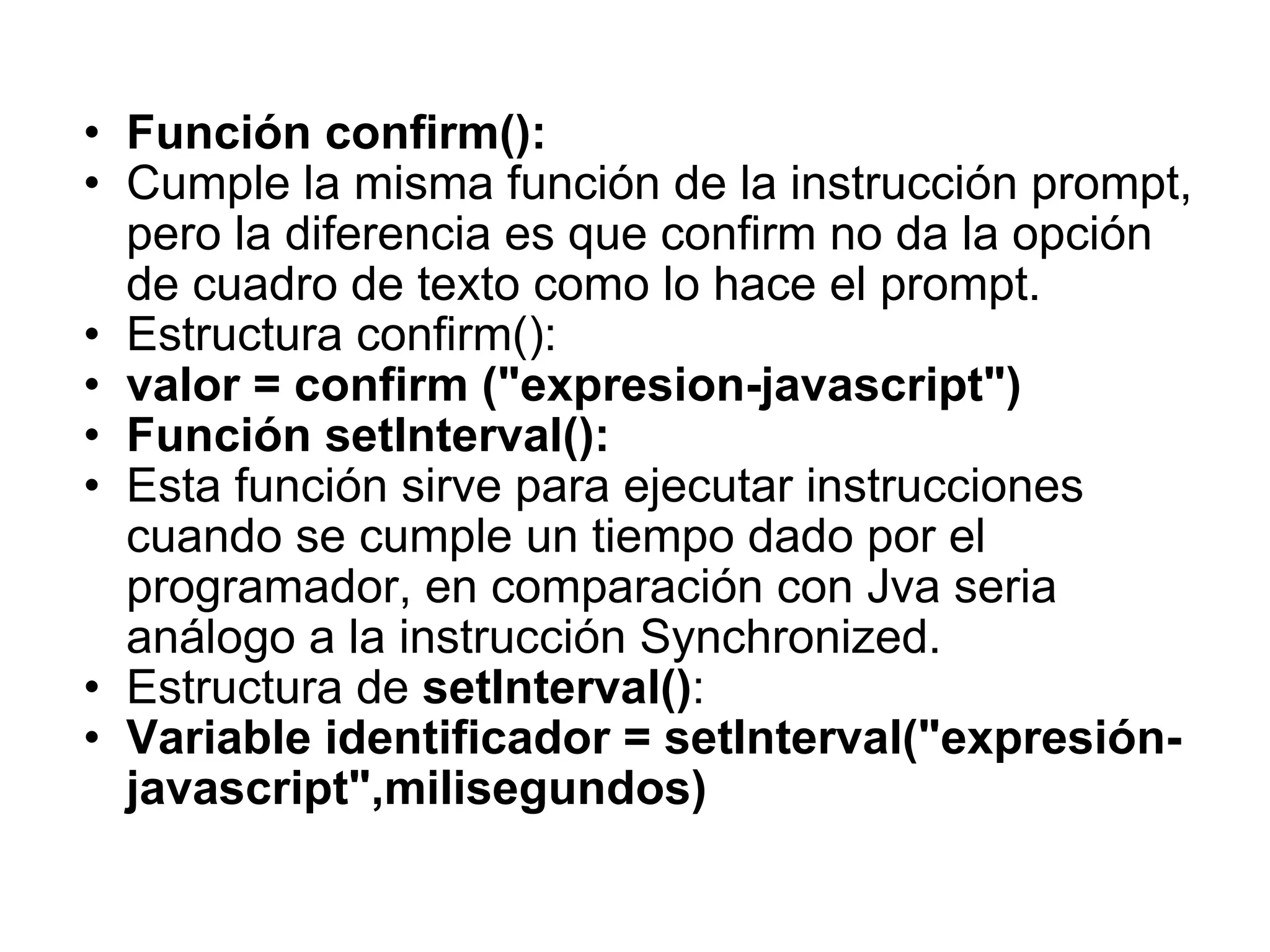 • Función confirm():
• Cumple la misma función de la instrucción prompt, pero la diferencia es que confirm no da la opción de cuadro de texto como lo hace el prompt.
• Estructura confirm():
• valor = confirm ("expresion-javascript")
• Función setInterval():
• Esta función sirve para ejecutar instrucciones cuando se cumple un tiempo dado por el programador, en comparación con Jva seria análogo a la instrucción Synchronized.
• Estructura de setInterval():
• Variable identificador = setInterval("expresión-javascript",milisegundos)